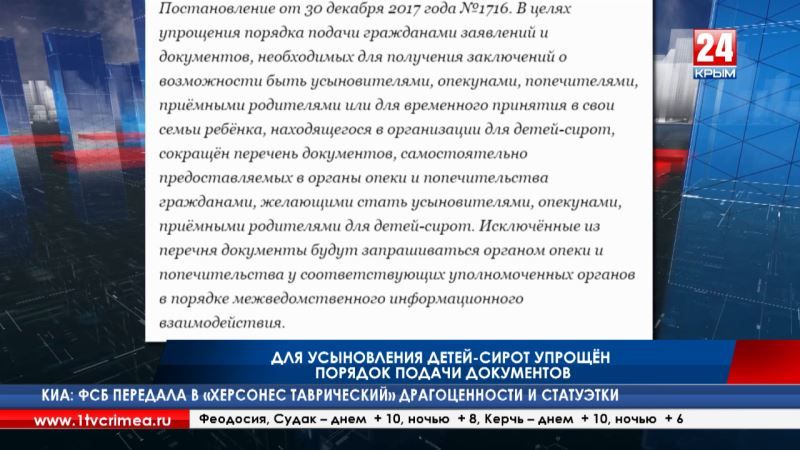 Постановление от 30 декабря 2017 года №1716. В целях упрощения порядка подачи гражданами заявлений и документов, необходимых для получения заключений о возможности быть усыновителями, опекунами, попечителями, приёмными родителями или для временного принятия в свои семьи ребёнка, находящегося в организации для детей-сирот, сокращён перечень документов, самостоятельно предоставляемых в органы опеки и попечительства гражданами, желающими стать усыновителями, опекунами, приёмными родителями для детей-сирот. Исключённые из перечня документы будут запрашиваться органом опеки и попечительства у соответствующих уполномоченных органов в порядке межведомственного информационного взаимодействия.

24
КРЫМ

ДЛЯ УСЫНОВЛЕНИЯ ДЕТЕЙ-СИРОТ УПРОЩЁН ПОРЯДОК ПОДАЧИ ДОКУМЕНТОВ

КИА: ФСБ ПЕРЕДАЛА В «ХЕРСОНЕС ТАВРИЧЕСКИЙ» ДРАГОЦЕННОСТИ И СТАТУЭТКИ

www.1tvcrimea.ru

Феодосия, Судак – днем + 10, ночью + 8, Керчь – днем + 10, ночью + 6